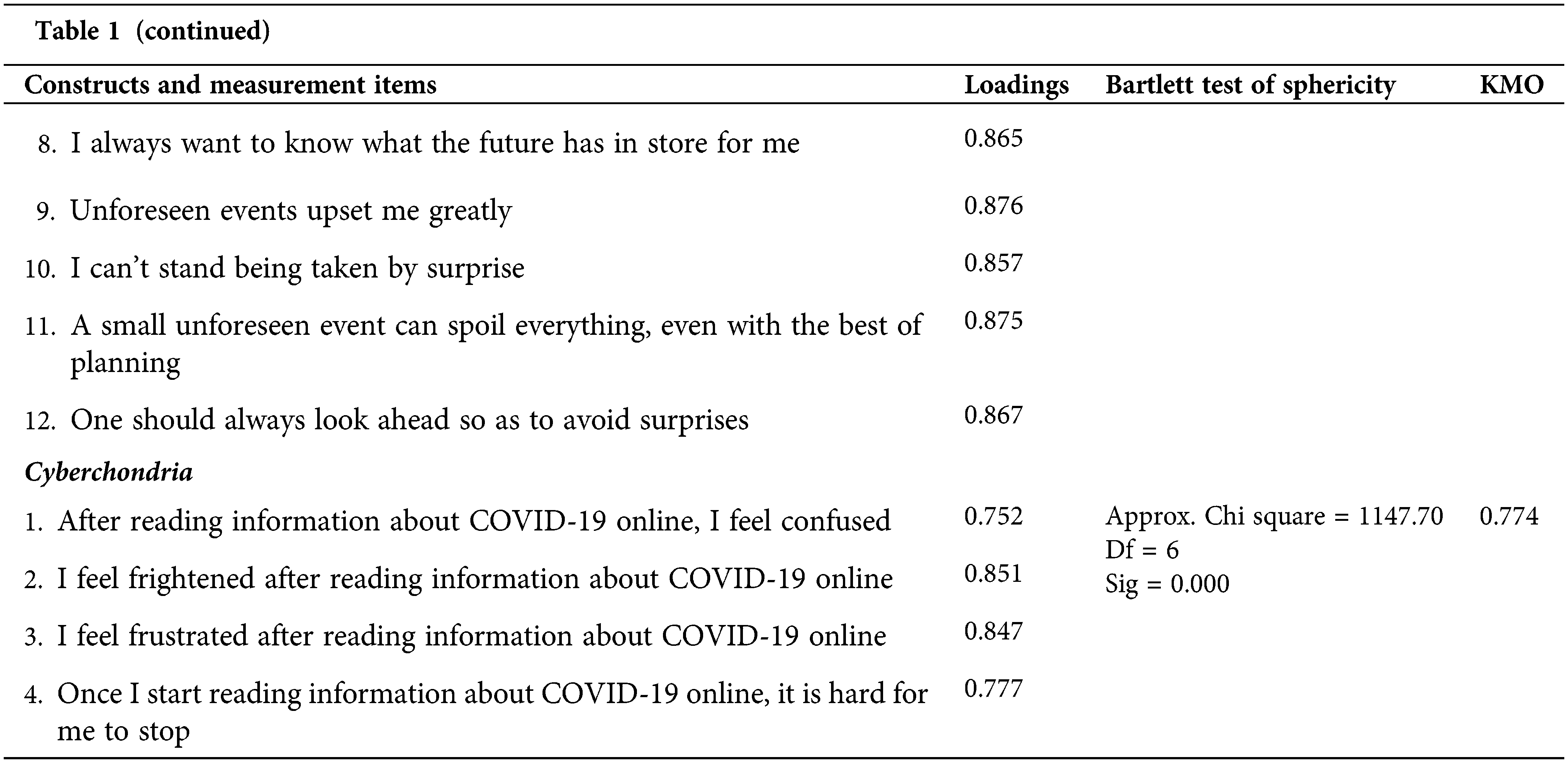 Table 1 (continued)

| Constructs and measurement items | Loadings | Bartlett test of sphericity | KMO |
|---|---|---|---|
| 8. I always want to know what the future has in store for me | 0.865 | | |
| 9. Unforeseen events upset me greatly | 0.876 | | |
| 10. I can't stand being taken by surprise | 0.857 | | |
| 11. A small unforeseen event can spoil everything, even with the best of planning | 0.875 | | |
| 12. One should always look ahead so as to avoid surprises | 0.867 | | |
| Cyberchondria | | | |
| 1. After reading information about COVID-19 online, I feel confused | 0.752 | Approx. Chi square = 1147.70 Df = 6 Sig = 0.000 | 0.774 |
| 2. I feel frightened after reading information about COVID-19 online | 0.851 | | |
| 3. I feel frustrated after reading information about COVID-19 online | 0.847 | | |
| 4. Once I start reading information about COVID-19 online, it is hard for me to stop | 0.777 | | |